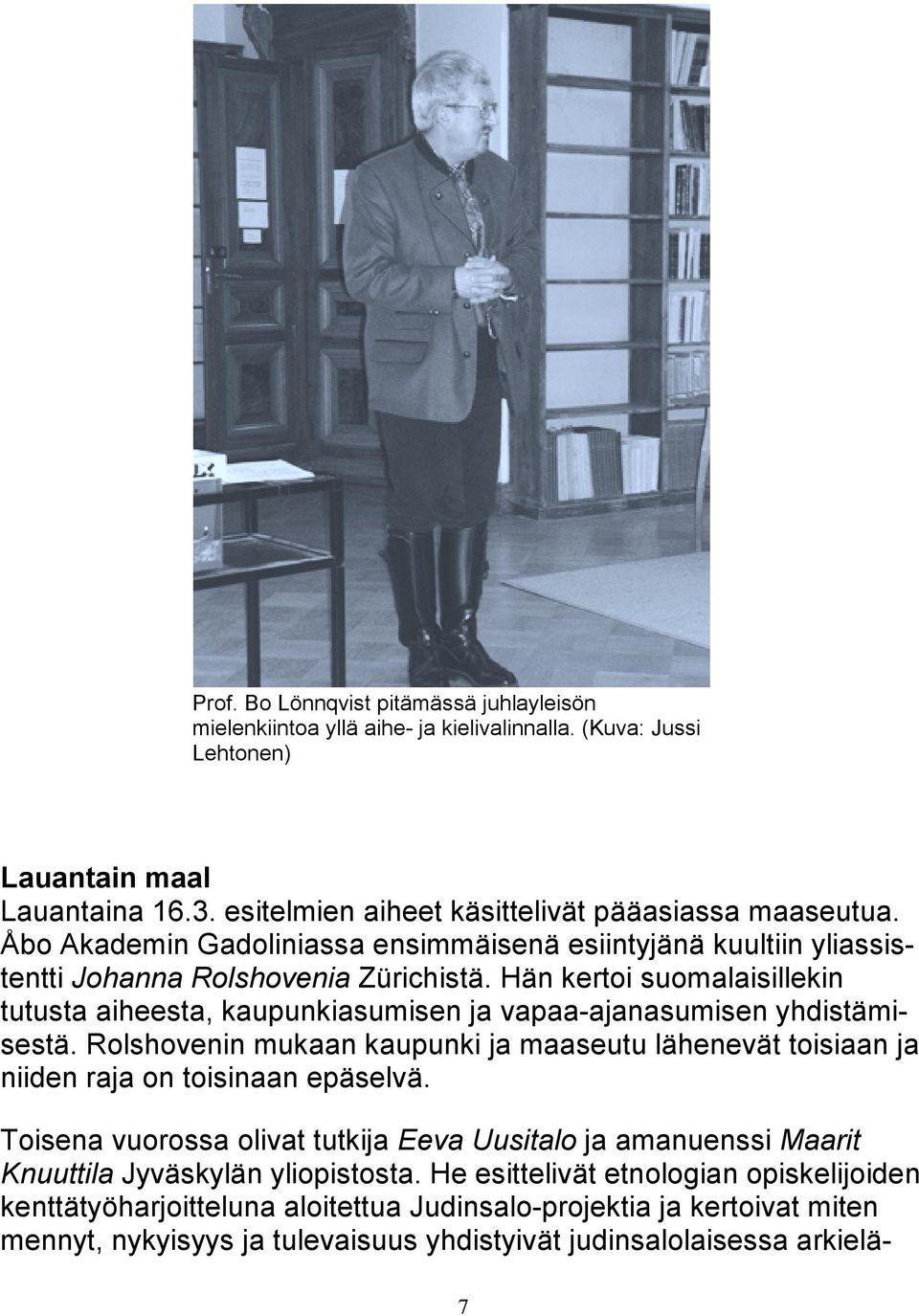 Prof. Bo Lönnqvist pitämässä juhlayleisön mielenkiintoa yllä aihe- ja kielivalinnalla. (Kuva: Jussi Lehtonen)

Lauantain maal
Lauantaina 16.3. esitelmien aiheet käsittelivät pääasiassa maaseutua. Åbo Akademin Gadoliniassa ensimmäisenä esiintyjänä kuultiin yliassistentti Johanna Rolshovenia Zürichistä. Hän kertoi suomalaisillekin tutusta aiheesta, kaupunkiasumisen ja vapaa-ajanasumisen yhdistämisestä. Rolshovenin mukaan kaupunki ja maaseutu lähenevät toisiaan ja niiden raja on toisinaan epäselvä.

Toisena vuorossa olivat tutkija Eeva Uusitalo ja amanuenssi Maarit Knuuttila Jyväskylän yliopistosta. He esittelivät etnologian opiskelijoiden kenttätyöharjoitteluna aloitettua Judinsalo-projektia ja kertoivat miten mennyt, nykyisyys ja tulevaisuus yhdistyivät judinsalolaisessa arkielä-

7